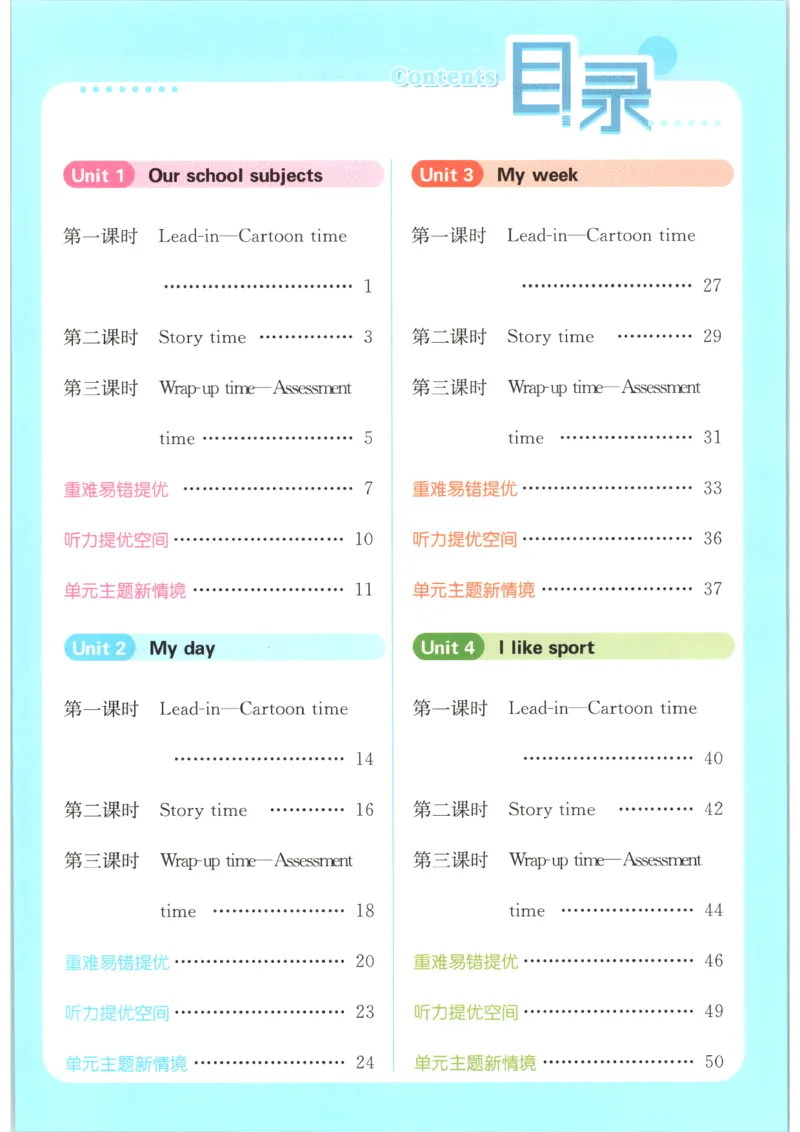 Contents 目录

Unit 1 Our school subjects

第一课时 Lead-in—Cartoon time 1

第二课时 Story time 3

第三课时 Wrap-up time—Assessment time 5

重难易错提优 7

听力提优空间 10

单元主题新情境 11

Unit 2 My day

第一课时 Lead-in—Cartoon time 14

第二课时 Story time 16

第三课时 Wrap-up time—Assessment time 18

重难易错提优 20

听力提优空间 23

单元主题新情境 24

Unit 3 My week

第一课时 Lead-in—Cartoon time 27

第二课时 Story time 29

第三课时 Wrap-up time—Assessment time 31

重难易错提优 33

听力提优空间 36

单元主题新情境 37

Unit 4 I like sport

第一课时 Lead-in—Cartoon time 40

第二课时 Story time 42

第三课时 Wrap-up time—Assessment time 44

重难易错提优 46

听力提优空间 49

单元主题新情境 50